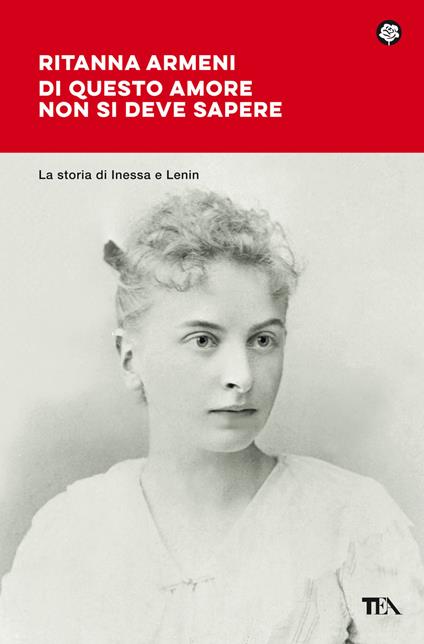 RITANNA ARMENI
DI QUESTO AMORE
NON SI DEVE SAPERE

La storia di Inessa e Lenin

TEA